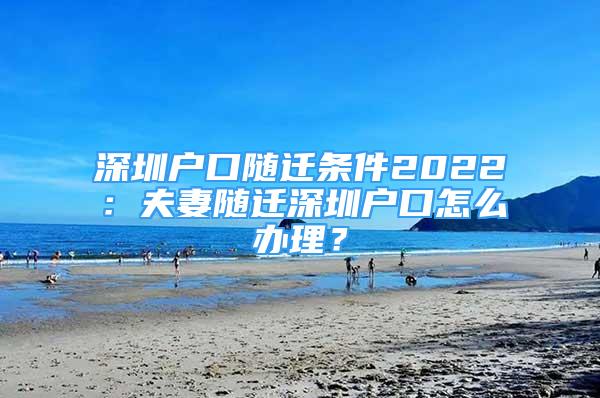 深圳户口随迁条件2022：夫妻随迁深圳户口怎么办理？